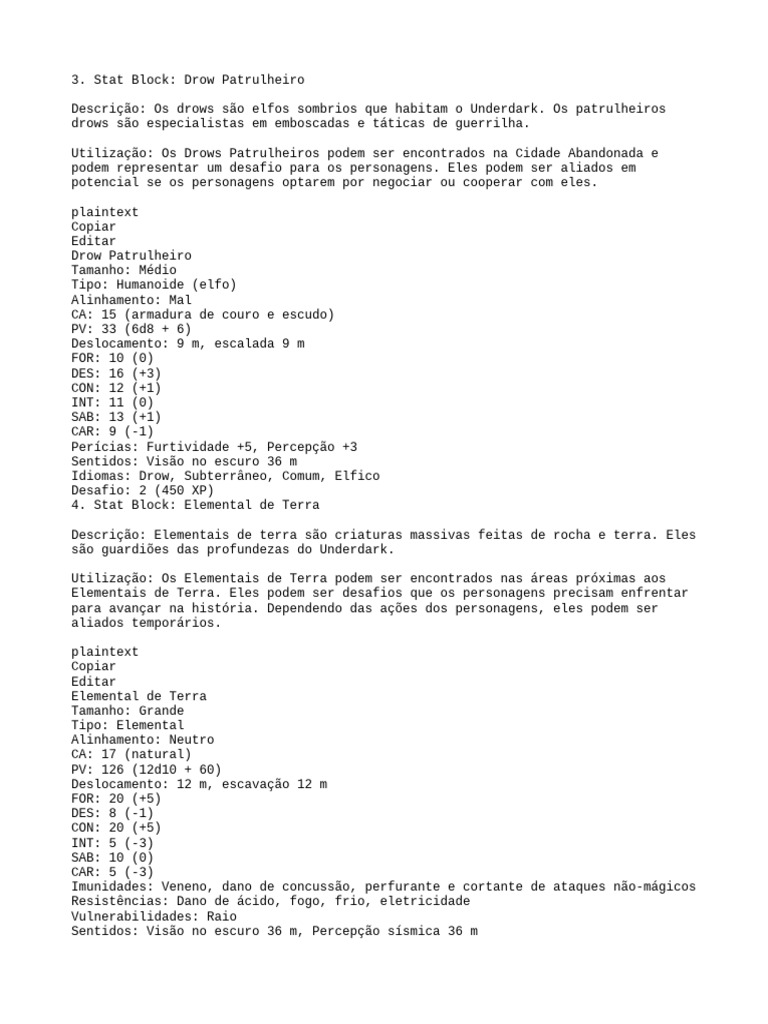 3. Stat Block: Drow Patrulheiro

Descrição: Os drows são elfos sombrios que habitam o Underdark. Os patrulheiros drows são especialistas em emboscadas e táticas de guerrilha.

Utilização: Os Drows Patrulheiros podem ser encontrados na Cidade Abandonada e podem representar um desafio para os personagens. Eles podem ser aliados em potencial se os personagens optarem por negociar ou cooperar com eles.

plaintext
Copiar
Editar
Drow Patrulheiro
Tamanho: Médio
Tipo: Humanoide (elfo)
Alinhamento: Mal
CA: 15 (armadura de couro e escudo)
PV: 33 (6d8 + 6)
Deslocamento: 9 m, escalada 9 m
FOR: 10 (0)
DES: 16 (+3)
CON: 12 (+1)
INT: 11 (0)
SAB: 13 (+1)
CAR: 9 (-1)
Perícias: Furtividade +5, Percepção +3
Sentidos: Visão no escuro 36 m
Idiomas: Drow, Subterrâneo, Comum, Elfico
Desafio: 2 (450 XP)
4. Stat Block: Elemental de Terra

Descrição: Elementais de terra são criaturas massivas feitas de rocha e terra. Eles são guardiões das profundezas do Underdark.

Utilização: Os Elementais de Terra podem ser encontrados nas áreas próximas aos Elementais de Terra. Eles podem ser desafios que os personagens precisam enfrentar para avançar na história. Dependendo das ações dos personagens, eles podem ser aliados temporários.

plaintext
Copiar
Editar
Elemental de Terra
Tamanho: Grande
Tipo: Elemental
Alinhamento: Neutro
CA: 17 (natural)
PV: 126 (12d10 + 60)
Deslocamento: 12 m, escavação 12 m
FOR: 20 (+5)
DES: 8 (-1)
CON: 20 (+5)
INT: 5 (-3)
SAB: 10 (0)
CAR: 5 (-3)
Imunidades: Veneno, dano de concussão, perfurante e cortante de ataques não-mágicos
Resistências: Dano de ácido, fogo, frio, eletricidade
Vulnerabilidades: Raio
Sentidos: Visão no escuro 36 m, Percepção sísmica 36 m